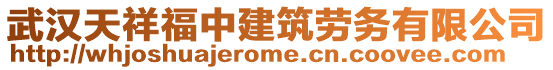 武汉天祥福中建筑劳务有限公司
http://whjoshuajerome.cn.coovee.com